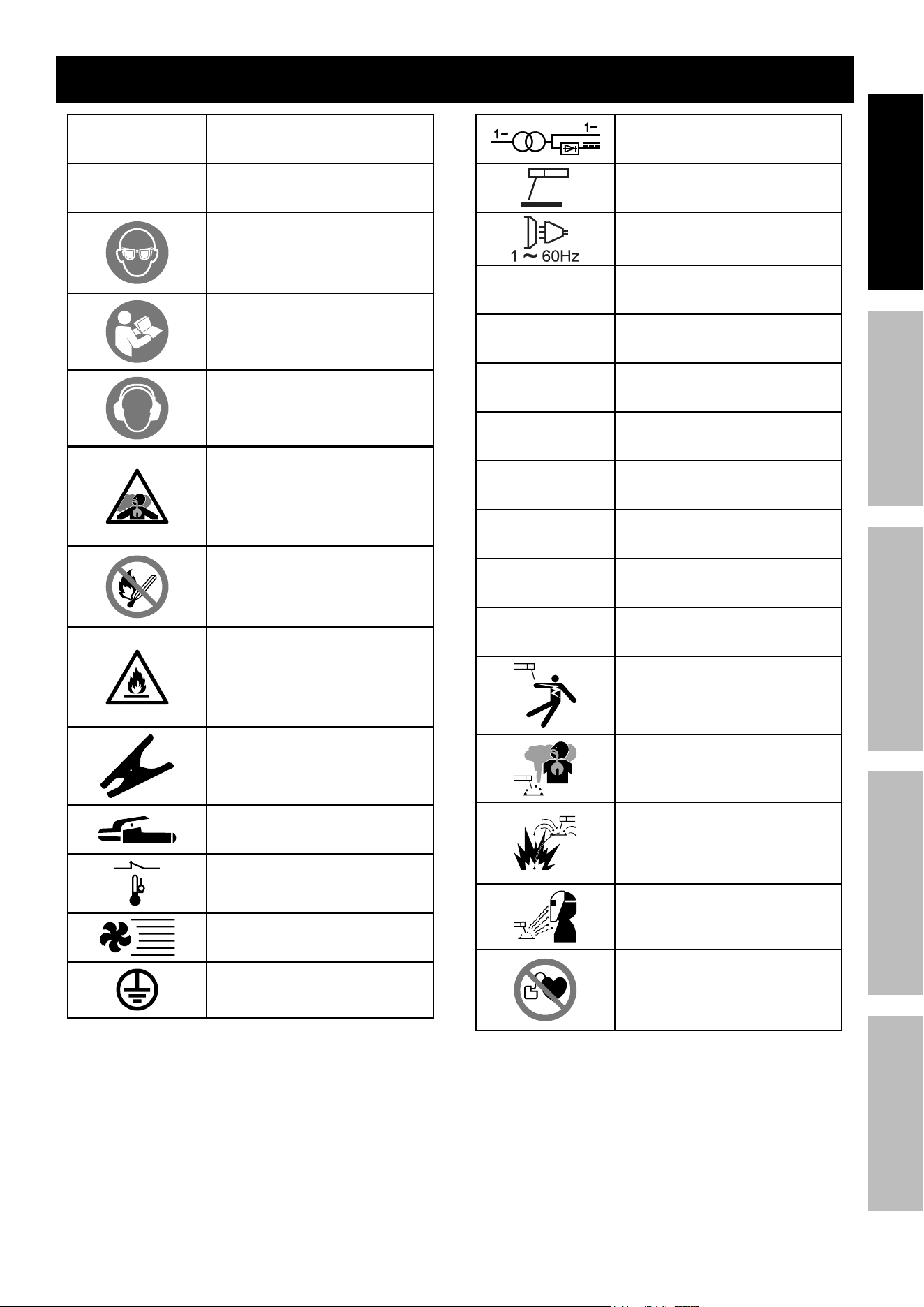 1~

1~

1 ~ 60Hz